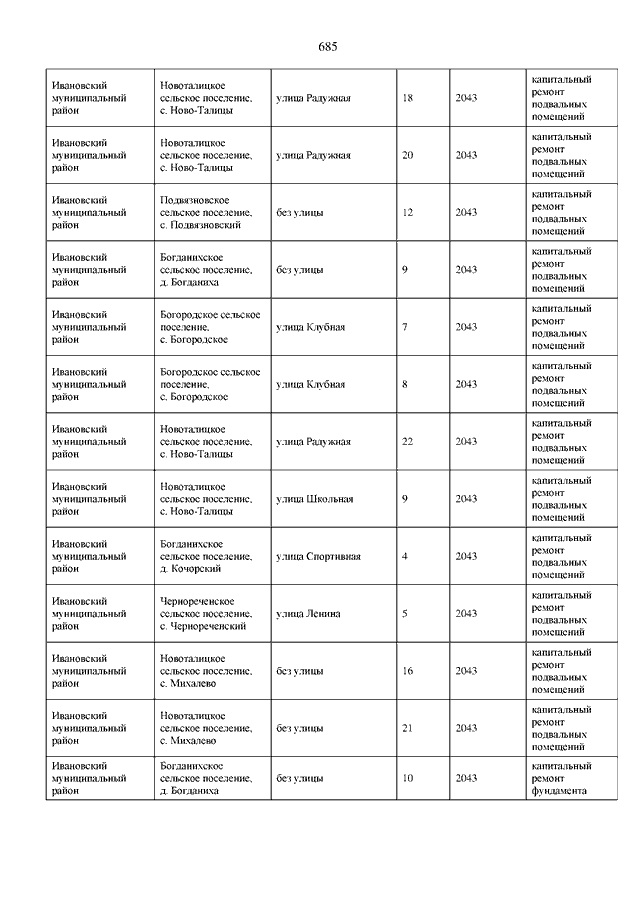 685

| | | | | | |
|---|---|---|---|---|---|
| Ивановский муниципальный район | Новоталицкое сельское поселение, с. Ново-Талицы | улица Радужная | 18 | 2043 | капитальный ремонт подвальных помещений |
| Ивановский муниципальный район | Новоталицкое сельское поселение, с. Ново-Талицы | улица Радужная | 20 | 2043 | капитальный ремонт подвальных помещений |
| Ивановский муниципальный район | Подвязновское сельское поселение, с. Подвязновский | без улицы | 12 | 2043 | капитальный ремонт подвальных помещений |
| Ивановский муниципальный район | Богданихское сельское поселение, д. Богданиха | без улицы | 9 | 2043 | капитальный ремонт подвальных помещений |
| Ивановский муниципальный район | Богородское сельское поселение, с. Богородское | улица Клубная | 7 | 2043 | капитальный ремонт подвальных помещений |
| Ивановский муниципальный район | Богородское сельское поселение, с. Богородское | улица Клубная | 8 | 2043 | капитальный ремонт подвальных помещений |
| Ивановский муниципальный район | Новоталицкое сельское поселение, с. Ново-Талицы | улица Радужная | 22 | 2043 | капитальный ремонт подвальных помещений |
| Ивановский муниципальный район | Новоталицкое сельское поселение, с. Ново-Талицы | улица Школьная | 9 | 2043 | капитальный ремонт подвальных помещений |
| Ивановский муниципальный район | Богданихское сельское поселение, д. Кочорский | улица Спортивная | 4 | 2043 | капитальный ремонт подвальных помещений |
| Ивановский муниципальный район | Чернореченское сельское поселение, с. Чернореченский | улица Ленина | 5 | 2043 | капитальный ремонт подвальных помещений |
| Ивановский муниципальный район | Новоталицкое сельское поселение, с. Михалево | без улицы | 16 | 2043 | капитальный ремонт подвальных помещений |
| Ивановский муниципальный район | Новоталицкое сельское поселение, с. Михалево | без улицы | 21 | 2043 | капитальный ремонт подвальных помещений |
| Ивановский муниципальный район | Богданихское сельское поселение, д. Богданиха | без улицы | 10 | 2043 | капитальный ремонт фундамента |